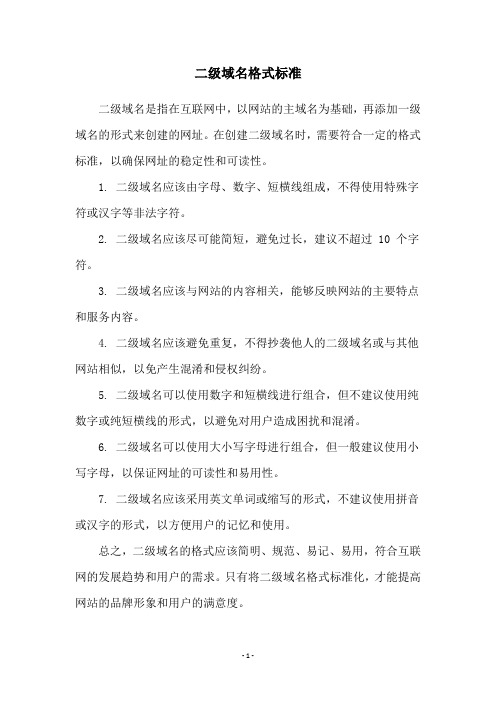 二级域名格式标准

二级域名是指在互联网中，以网站的主域名为基础，再添加一级域名的形式来创建的网址。在创建二级域名时，需要符合一定的格式标准，以确保网址的稳定性和可读性。

1. 二级域名应该由字母、数字、短横线组成，不得使用特殊字符或汉字等非法字符。

2. 二级域名应该尽可能简短，避免过长，建议不超过 10 个字符。

3. 二级域名应该与网站的内容相关，能够反映网站的主要特点和服务内容。

4. 二级域名应该避免重复，不得抄袭他人的二级域名或与其他网站相似，以免产生混淆和侵权纠纷。

5. 二级域名可以使用数字和短横线进行组合，但不建议使用纯数字或纯短横线的形式，以避免对用户造成困扰和混淆。

6. 二级域名可以使用大小写字母进行组合，但一般建议使用小写字母，以保证网址的可读性和易用性。

7. 二级域名应该采用英文单词或缩写的形式，不建议使用拼音或汉字的形式，以方便用户的记忆和使用。

总之，二级域名的格式应该简明、规范、易记、易用，符合互联网的发展趋势和用户的需求。只有将二级域名格式标准化，才能提高网站的品牌形象和用户的满意度。

- 1 -